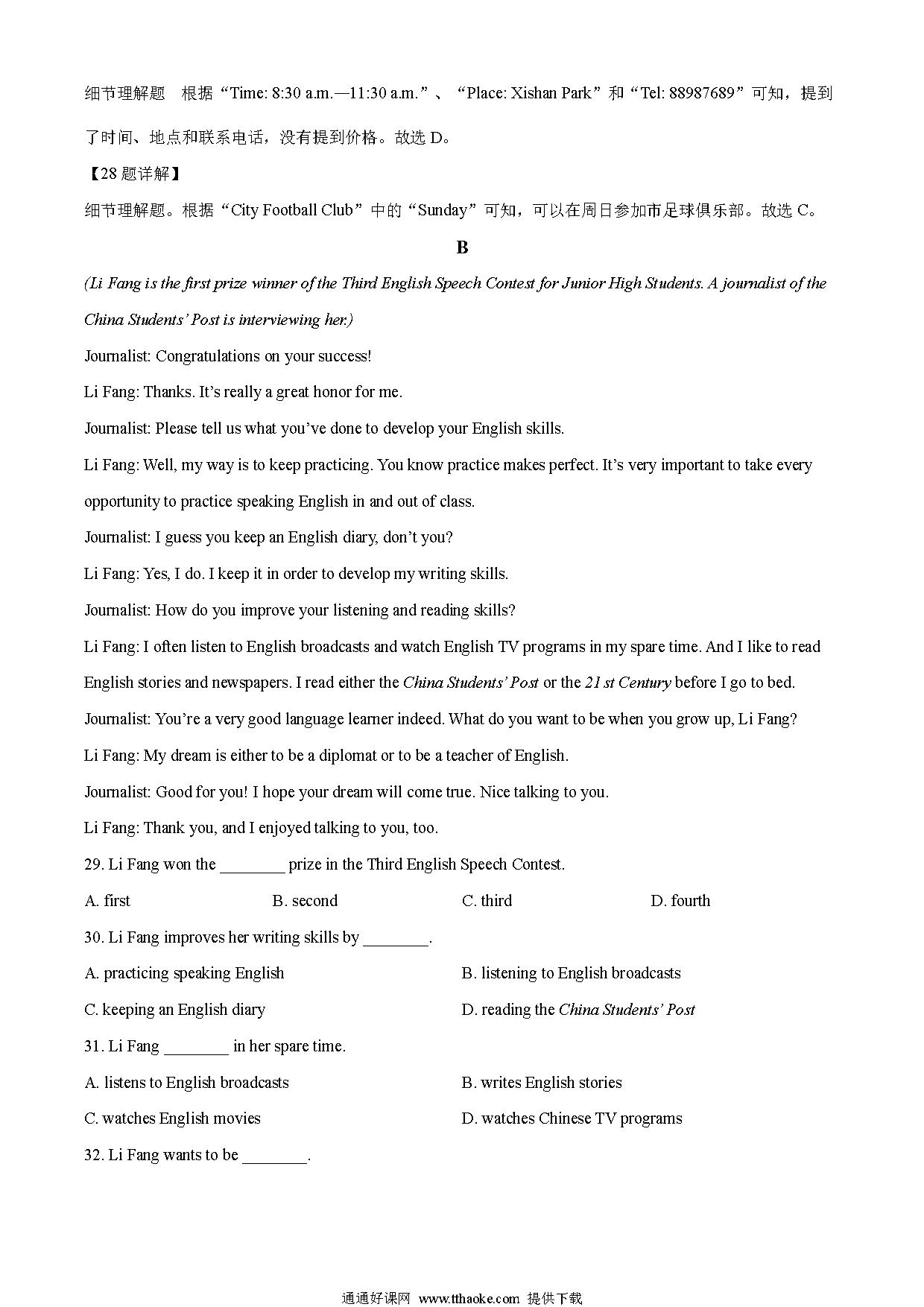 细节理解题　根据“Time: 8:30 a.m.—11:30 a.m.”、“Place: Xishan Park”和“Tel: 88987689”可知，提到了时间、地点和联系电话，没有提到价格。故选 D。

【28 题详解】

细节理解题。根据“City Football Club”中的“Sunday”可知，可以在周日参加市足球俱乐部。故选 C。

B

(Li Fang is the first prize winner of the Third English Speech Contest for Junior High Students. A journalist of the China Students' Post is interviewing her.)

Journalist: Congratulations on your success!

Li Fang: Thanks. It's really a great honor for me.

Journalist: Please tell us what you've done to develop your English skills.

Li Fang: Well, my way is to keep practicing. You know practice makes perfect. It's very important to take every opportunity to practice speaking English in and out of class.

Journalist: I guess you keep an English diary, don't you?

Li Fang: Yes, I do. I keep it in order to develop my writing skills.

Journalist: How do you improve your listening and reading skills?

Li Fang: I often listen to English broadcasts and watch English TV programs in my spare time. And I like to read English stories and newspapers. I read either the China Students' Post or the 21 st Century before I go to bed.

Journalist: You're a very good language learner indeed. What do you want to be when you grow up, Li Fang?

Li Fang: My dream is either to be a diplomat or to be a teacher of English.

Journalist: Good for you! I hope your dream will come true. Nice talking to you.

Li Fang: Thank you, and I enjoyed talking to you, too.

29. Li Fang won the ________ prize in the Third English Speech Contest.

A. first　B. second　C. third　D. fourth

30. Li Fang improves her writing skills by ________.

A. practicing speaking English　B. listening to English broadcasts

C. keeping an English diary　D. reading the China Students' Post

31. Li Fang ________ in her spare time.

A. listens to English broadcasts　B. writes English stories

C. watches English movies　D. watches Chinese TV programs

32. Li Fang wants to be ________.

通通好课网 www.tthaoke.com 提供下载